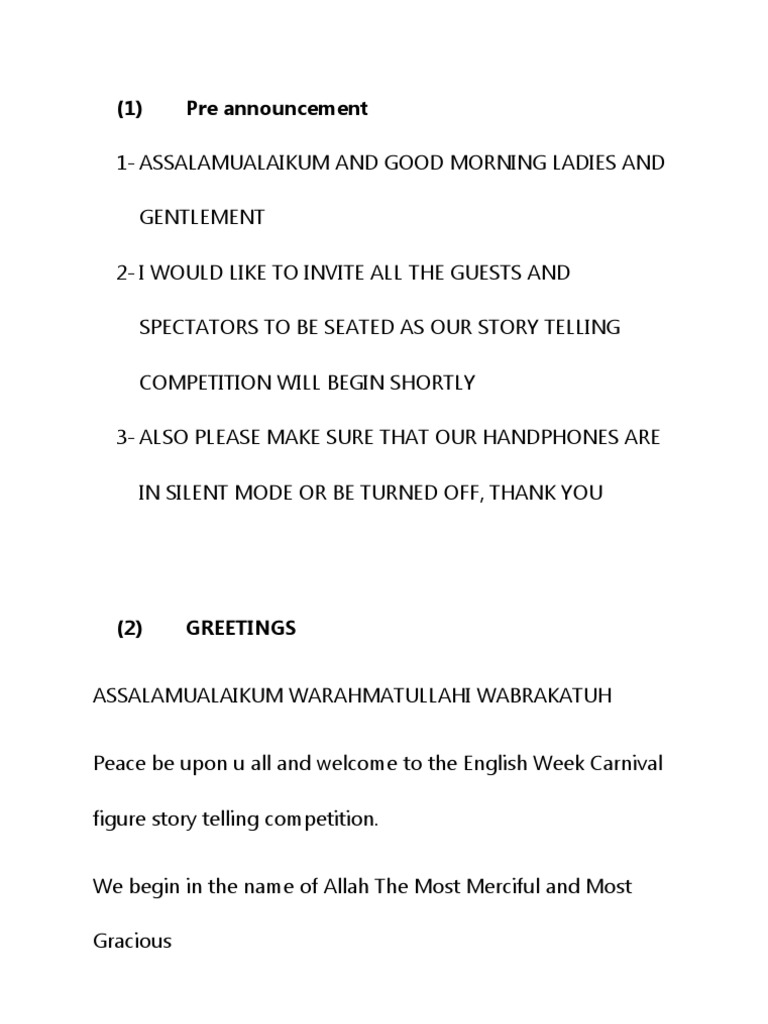 (1) Pre announcement

1- ASSALAMUALAIKUM AND GOOD MORNING LADIES AND GENTLEMENT

2- I WOULD LIKE TO INVITE ALL THE GUESTS AND SPECTATORS TO BE SEATED AS OUR STORY TELLING COMPETITION WILL BEGIN SHORTLY

3- ALSO PLEASE MAKE SURE THAT OUR HANDPHONES ARE IN SILENT MODE OR BE TURNED OFF, THANK YOU

(2) GREETINGS

ASSALAMUALAIKUM WARAHMATULLAHI WABRAKATUH

Peace be upon u all and welcome to the English Week Carnival figure story telling competition.

We begin in the name of Allah The Most Merciful and Most Gracious